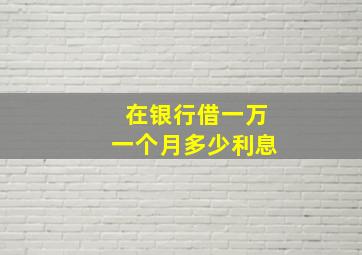 在银行借一万
一个月多少利息